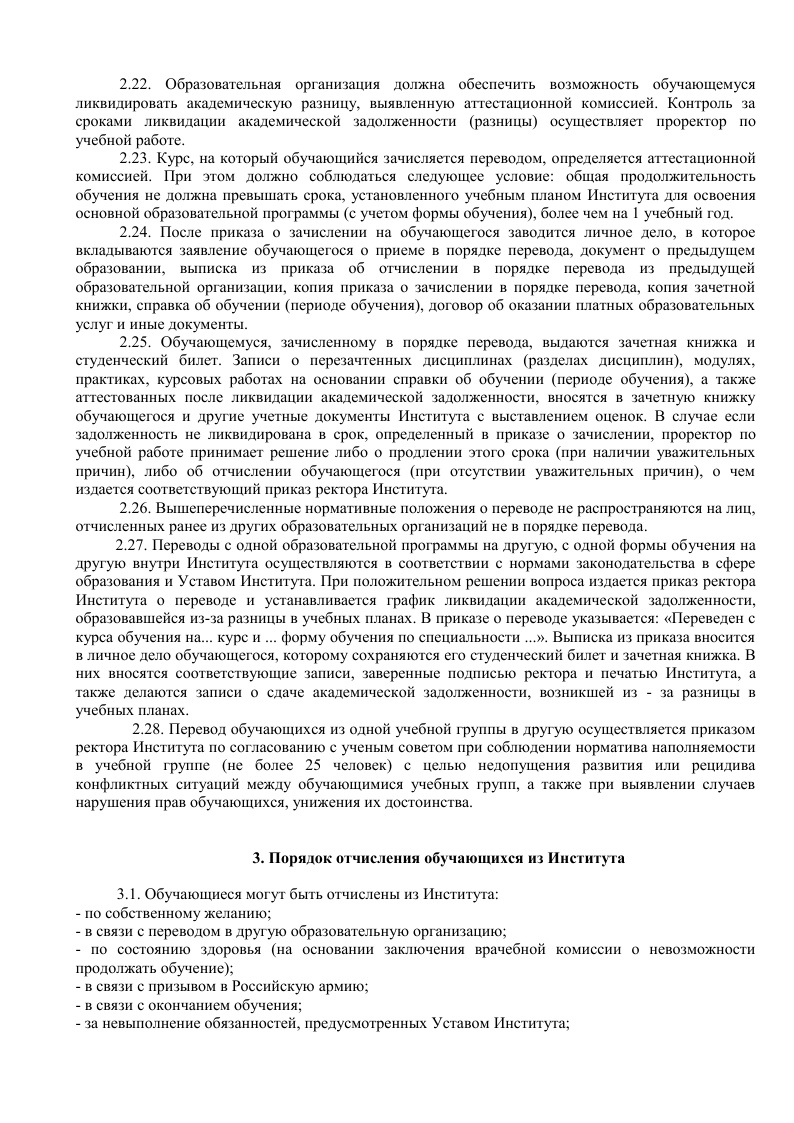 2.22. Образовательная организация должна обеспечить возможность обучающемуся ликвидировать академическую разницу, выявленную аттестационной комиссией. Контроль за сроками ликвидации академической задолженности (разницы) осуществляет проректор по учебной работе.

2.23. Курс, на который обучающийся зачисляется переводом, определяется аттестационной комиссией. При этом должно соблюдаться следующее условие: общая продолжительность обучения не должна превышать срока, установленного учебным планом Института для освоения основной образовательной программы (с учетом формы обучения), более чем на 1 учебный год.

2.24. После приказа о зачислении на обучающегося заводится личное дело, в которое вкладываются заявление обучающегося о приеме в порядке перевода, документ о предыдущем образовании, выписка из приказа об отчислении в порядке перевода из предыдущей образовательной организации, копия приказа о зачислении в порядке перевода, копия зачетной книжки, справка об обучении (периоде обучения), договор об оказании платных образовательных услуг и иные документы.

2.25. Обучающемуся, зачисленному в порядке перевода, выдаются зачетная книжка и студенческий билет. Записи о перезачтенных дисциплинах (разделах дисциплин), модулях, практиках, курсовых работах на основании справки об обучении (периоде обучения), а также аттестованных после ликвидации академической задолженности, вносятся в зачетную книжку обучающегося и другие учетные документы Института с выставлением оценок. В случае если задолженность не ликвидирована в срок, определенный в приказе о зачислении, проректор по учебной работе принимает решение либо о продлении этого срока (при наличии уважительных причин), либо об отчислении обучающегося (при отсутствии уважительных причин), о чем издается соответствующий приказ ректора Института.

2.26. Вышеперечисленные нормативные положения о переводе не распространяются на лиц, отчисленных ранее из других образовательных организаций не в порядке перевода.

2.27. Переводы с одной образовательной программы на другую, с одной формы обучения на другую внутри Института осуществляются в соответствии с нормами законодательства в сфере образования и Уставом Института. При положительном решении вопроса издается приказ ректора Института о переводе и устанавливается график ликвидации академической задолженности, образовавшейся из-за разницы в учебных планах. В приказе о переводе указывается: «Переведен с курса обучения на... курс и ... форму обучения по специальности ...». Выписка из приказа вносится в личное дело обучающегося, которому сохраняются его студенческий билет и зачетная книжка. В них вносятся соответствующие записи, заверенные подписью ректора и печатью Института, а также делаются записи о сдаче академической задолженности, возникшей из - за разницы в учебных планах.

2.28. Перевод обучающихся из одной учебной группы в другую осуществляется приказом ректора Института по согласованию с ученым советом при соблюдении норматива наполняемости в учебной группе (не более 25 человек) с целью недопущения развития или рецидива конфликтных ситуаций между обучающимися учебных групп, а также при выявлении случаев нарушения прав обучающихся, унижения их достоинства.

3. Порядок отчисления обучающихся из Института

3.1. Обучающиеся могут быть отчислены из Института:
- по собственному желанию;
- в связи с переводом в другую образовательную организацию;
- по состоянию здоровья (на основании заключения врачебной комиссии о невозможности продолжать обучение);
- в связи с призывом в Российскую армию;
- в связи с окончанием обучения;
- за невыполнение обязанностей, предусмотренных Уставом Института;